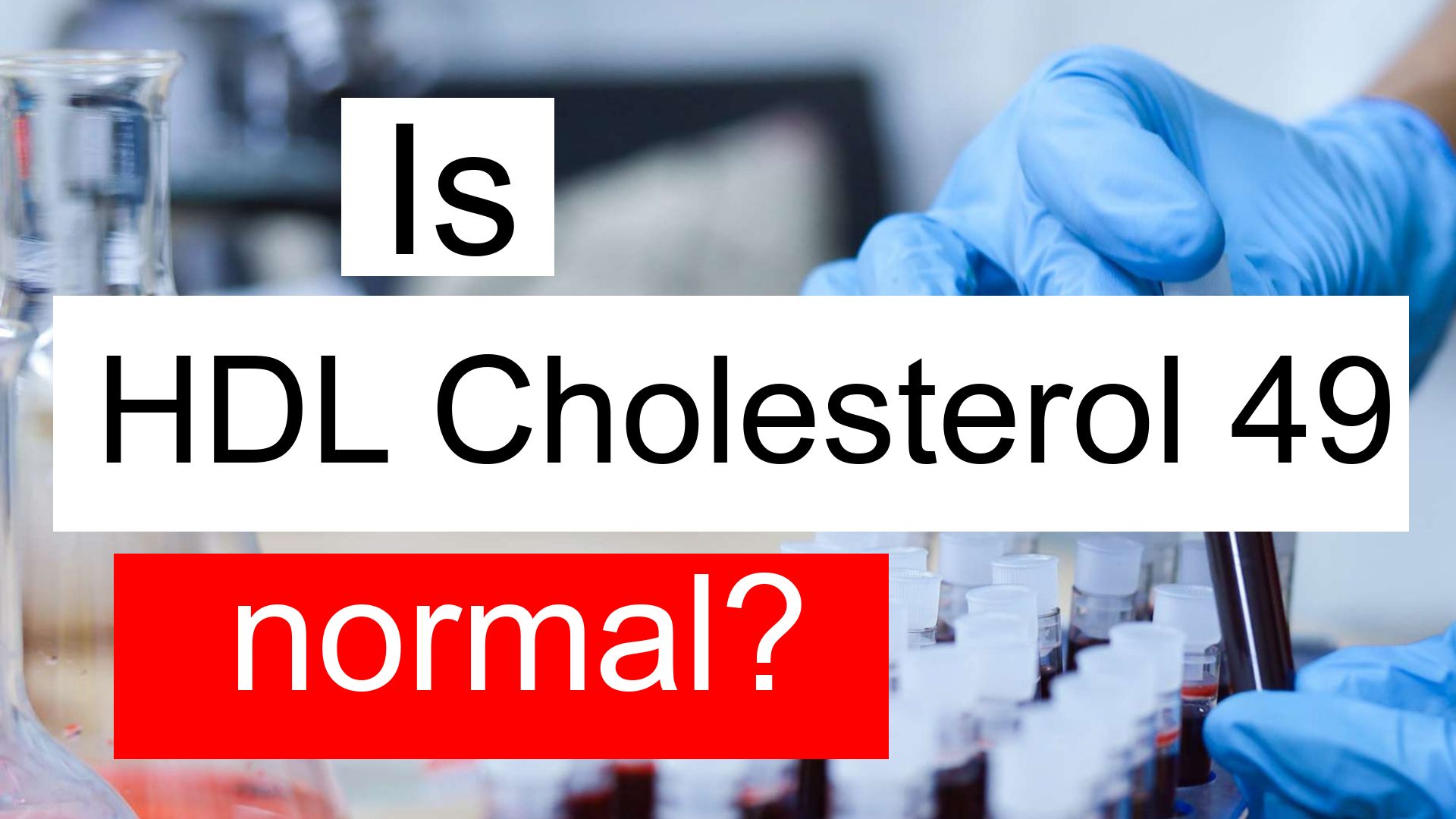 Is

HDL Cholesterol 49

normal?